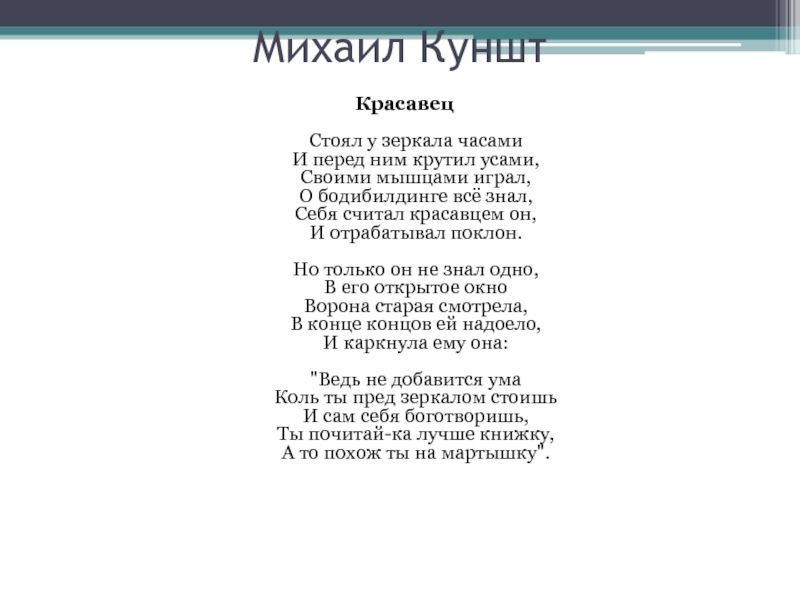 Михаил Куншт

Красавец

Стоял у зеркала часами
И перед ним крутил усами,
Своими мышцами играл,
О бодибилдинге всё знал,
Себя считал красавцем он,
И отрабатывал поклон.

Но только он не знал одно,
В его открытое окно
Ворона старая смотрела,
В конце концов ей надоело,
И каркнула ему она:

"Ведь не добавится ума
Коль ты пред зеркалом стоишь
И сам себя боготворишь,
Ты почитай-ка лучше книжку,
А то похож ты на мартышку".